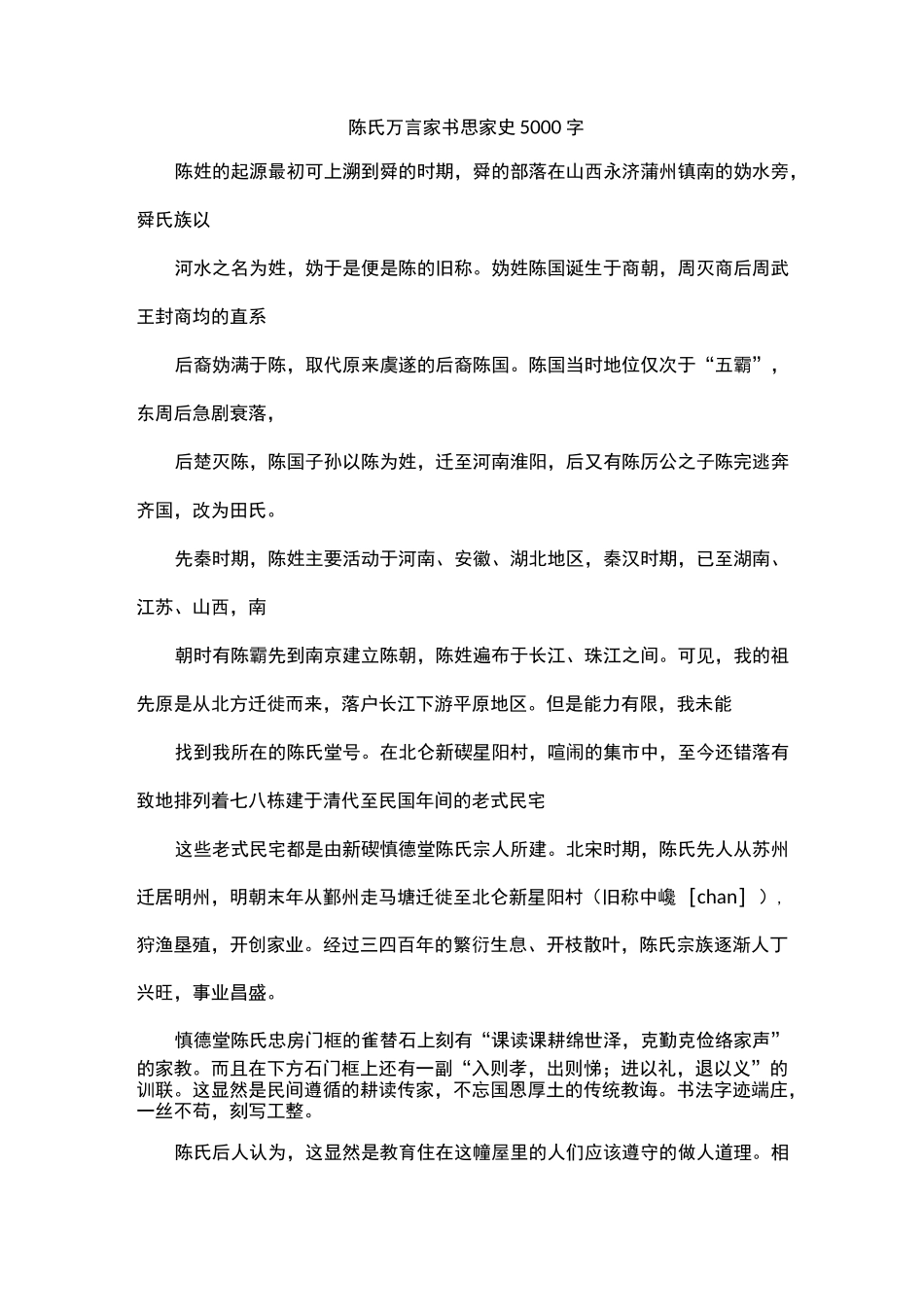 陈氏万言家书思家史 5000 字

陈姓的起源最初可上溯到舜的时期，舜的部落在山西永济蒲州镇南的妫水旁，舜氏族以

河水之名为姓，妫于是便是陈的旧称。妫姓陈国诞生于商朝，周灭商后周武王封商均的直系

后裔妫满于陈，取代原来虞遂的后裔陈国。陈国当时地位仅次于“五霸”，东周后急剧衰落，

后楚灭陈，陈国子孙以陈为姓，迁至河南淮阳，后又有陈厉公之子陈完逃奔齐国，改为田氏。

先秦时期，陈姓主要活动于河南、安徽、湖北地区，秦汉时期，已至湖南、江苏、山西，南

朝时有陈霸先到南京建立陈朝，陈姓遍布于长江、珠江之间。可见，我的祖先原是从北方迁徙而来，落户长江下游平原地区。但是能力有限，我未能

找到我所在的陈氏堂号。在北仑新碶星阳村，喧闹的集市中，至今还错落有致地排列着七八栋建于清代至民国年间的老式民宅

这些老式民宅都是由新碶慎德堂陈氏宗人所建。北宋时期，陈氏先人从苏州迁居明州，明朝末年从鄞州走马塘迁徙至北仑新星阳村（旧称中巉［chan］），狩渔垦殖，开创家业。经过三四百年的繁衍生息、开枝散叶，陈氏宗族逐渐人丁兴旺，事业昌盛。

慎德堂陈氏忠房门框的雀替石上刻有“课读课耕绵世泽，克勤克俭络家声”的家教。而且在下方石门框上还有一副“入则孝，出则悌；进以礼，退以义”的训联。这显然是民间遵循的耕读传家，不忘国恩厚土的传统教诲。书法字迹端庄，一丝不苟，刻写工整。

陈氏后人认为，这显然是教育住在这幢屋里的人们应该遵守的做人道理。相